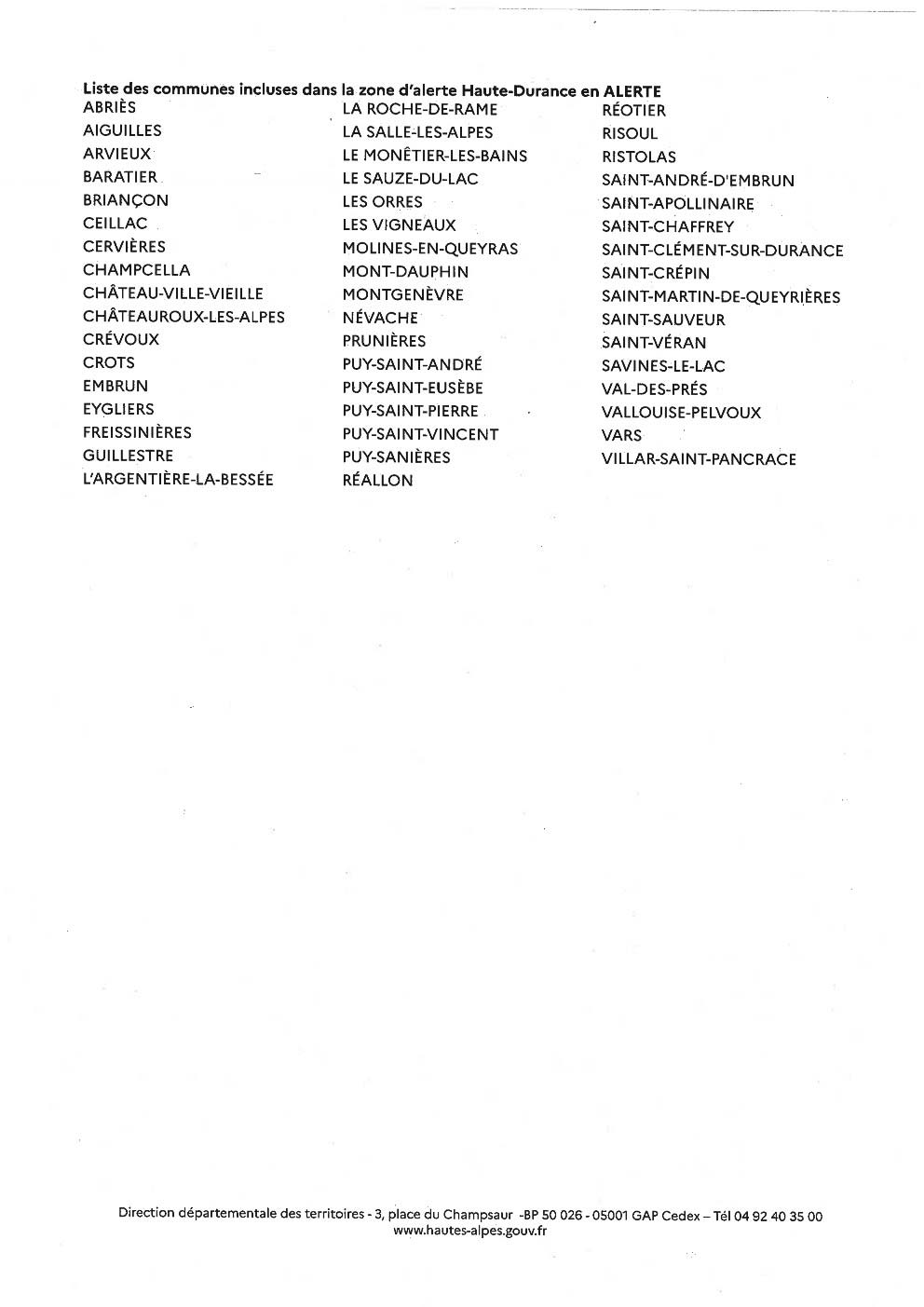 Liste des communes incluses dans la zone d'alerte Haute-Durance en ALERTE

ABRIÈS
AIGUILLES
ARVIEUX
BARATIER
BRIANÇON
CEILLAC
CERVIÈRES
CHAMPCELLA
CHÂTEAU-VILLE-VIEILLE
CHÂTEAUROUX-LES-ALPES
CRÉVOUX
CROTS
EMBRUN
EYGLIERS
FREISSINIÈRES
GUILLESTRE
L'ARGENTIÈRE-LA-BESSÉE

LA ROCHE-DE-RAME
LA SALLE-LES-ALPES
LE MONÊTIER-LES-BAINS
LE SAUZE-DU-LAC
LES ORRES
LES VIGNEAUX
MOLINES-EN-QUEYRAS
MONT-DAUPHIN
MONTGENÈVRE
NÉVACHE
PRUNIÈRES
PUY-SAINT-ANDRÉ
PUY-SAINT-EUSÈBE
PUY-SAINT-PIERRE
PUY-SAINT-VINCENT
PUY-SANIÈRES
RÉALLON

RÉOTIER
RISOUL
RISTOLAS
SAINT-ANDRÉ-D'EMBRUN
SAINT-APOLLINAIRE
SAINT-CHAFFREY
SAINT-CLÉMENT-SUR-DURANCE
SAINT-CRÉPIN
SAINT-MARTIN-DE-QUEYRIÈRES
SAINT-SAUVEUR
SAINT-VÉRAN
SAVINES-LE-LAC
VAL-DES-PRÉS
VALLOUISE-PELVOUX
VARS
VILLAR-SAINT-PANCRACE

Direction départementale des territoires - 3, place du Champsaur -BP 50 026 - 05001 GAP Cedex – Tél 04 92 40 35 00
www.hautes-alpes.gouv.fr